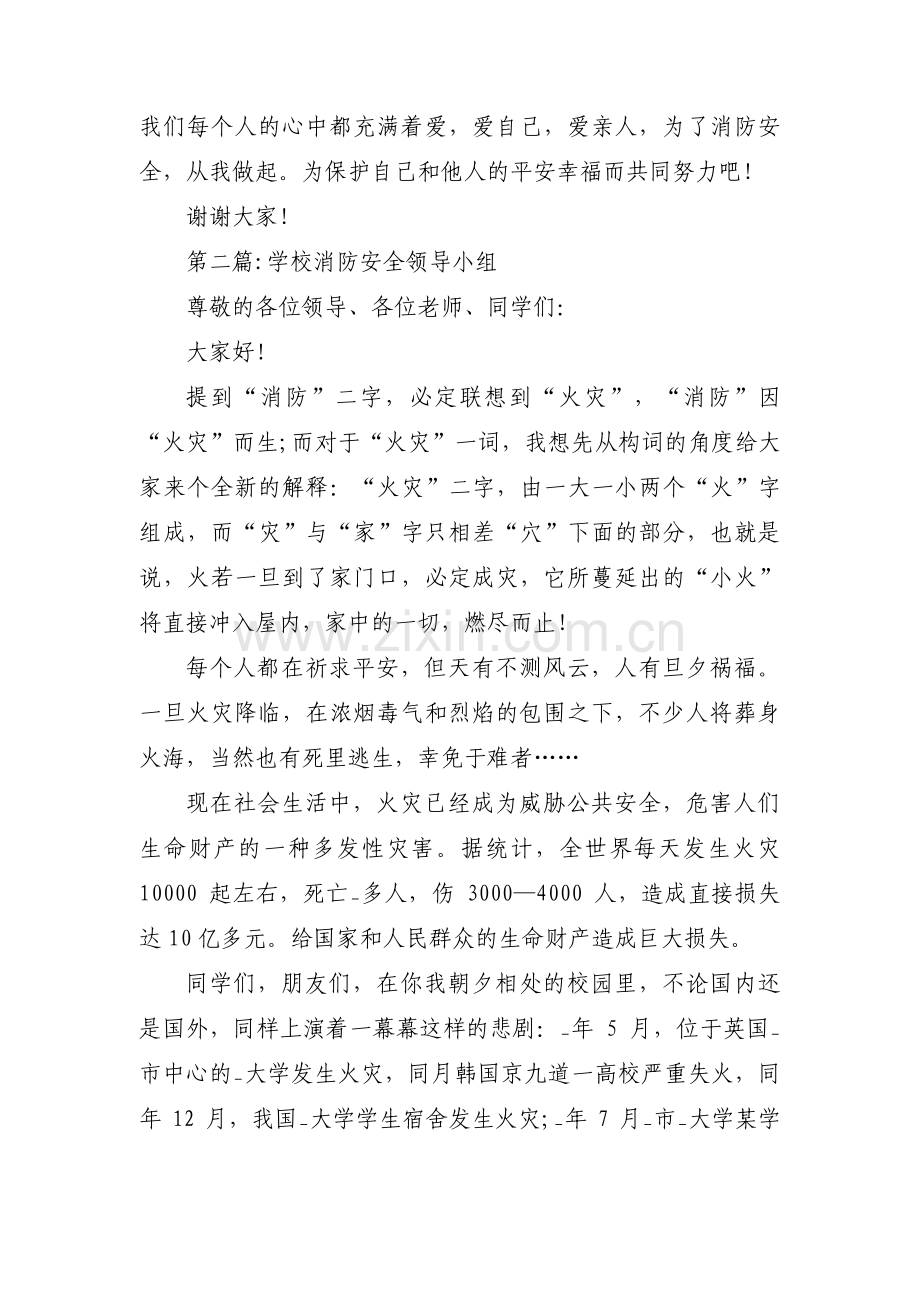 我们每个人的心中都充满着爱，爱自己，爱亲人，为了消防安全，从我做起。为保护自己和他人的平安幸福而共同努力吧！

谢谢大家！

第二篇：学校消防安全领导小组

尊敬的各位领导、各位老师、同学们：

大家好！

提到“消防”二字，必定联想到“火灾”，“消防”因“火灾”而生；而对于“火灾”一词，我想先从构词的角度给大家来个全新的解释：“火灾”二字，由一大一小两个“火”字组成，而“灾”与“家”字只相差“穴”下面的部分，也就是说，火若一旦到了家门口，必定成灾，它所蔓延出的“小火”将直接冲入屋内，家中的一切，燃尽而止！

每个人都在祈求平安，但天有不测风云，人有旦夕祸福。一旦火灾降临，在浓烟毒气和烈焰的包围之下，不少人将葬身火海，当然也有死里逃生，幸免于难者……

现在社会生活中，火灾已经成为威胁公共安全，危害人们生命财产的一种多发性灾害。据统计，全世界每天发生火灾10000起左右，死亡_多人，伤3000—4000人，造成直接损失达10亿多元。给国家和人民群众的生命财产造成巨大损失。

同学们，朋友们，在你我朝夕相处的校园里，不论国内还是国外，同样上演着一幕幕这样的悲剧：_年5月，位于英国_市中心的_大学发生火灾，同月韩国京九道一高校严重失火，同年12月，我国_大学学生宿舍发生火灾；_年7月_市_大学某学

www.zixin.com.cn